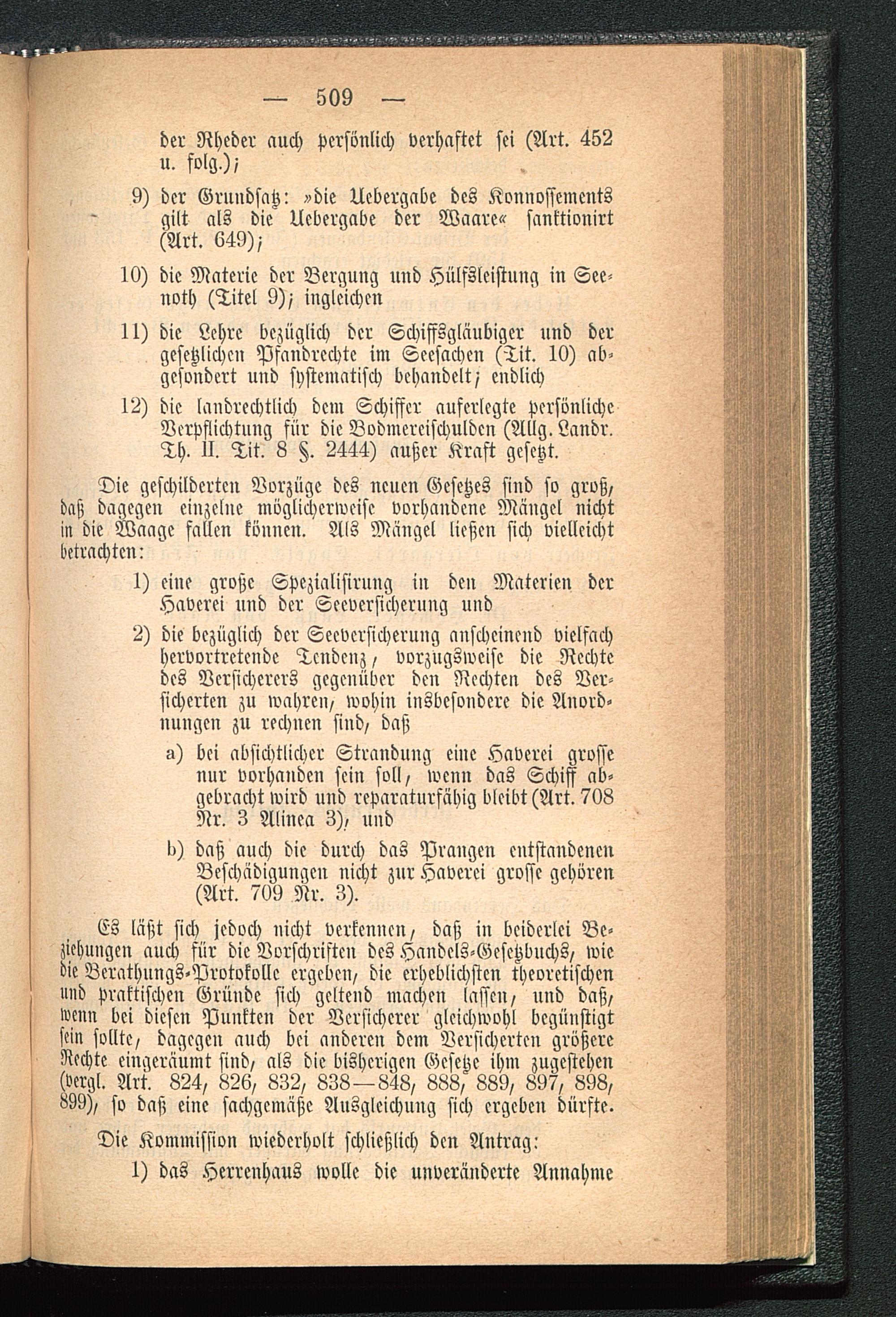 — 509 —

der Rheder auch persönlich verhaftet sei (Art. 452 u. folg.);

9) der Grundsatz: »die Uebergabe des Konnossements gilt als die Uebergabe der Waare« sanktionirt (Art. 649);

10) die Materie der Bergung und Hülfsleistung in Seenoth (Titel 9); ingleichen

11) die Lehre bezüglich der Schiffsgläubiger und der gesetzlichen Pfandrechte im Seesachen (Tit. 10) abgesondert und systematisch behandelt; endlich

12) die landrechtlich dem Schiffer auferlegte persönliche Verpflichtung für die Bodmereischulden (Allg. Landr. Th. II. Tit. 8 §. 2444) außer Kraft gesetzt.

Die geschilderten Vorzüge des neuen Gesetzes sind so groß, daß dagegen einzelne möglicherweise vorhandene Mängel nicht in die Waage fallen können. Als Mängel ließen sich vielleicht betrachten:

1) eine große Spezialisirung in den Materien der Haverei und der Seeversicherung und

2) die bezüglich der Seeversicherung anscheinend vielfach hervortretende Tendenz, vorzugsweise die Rechte des Versicherers gegenüber den Rechten des Versicherten zu wahren, wohin insbesondere die Anordnungen zu rechnen sind, daß

a) bei absichtlicher Strandung eine Haverei grosse nur vorhanden sein soll, wenn das Schiff abgebracht wird und reparaturfähig bleibt (Art. 708 Nr. 3 Alinea 3), und

b) daß auch die durch das Prangen entstandenen Beschädigungen nicht zur Haverei grosse gehören (Art. 709 Nr. 3).

Es läßt sich jedoch nicht verkennen, daß in beiderlei Beziehungen auch für die Vorschriften des Handels-Gesetzbuchs, wie die Berathungs-Protokolle ergeben, die erheblichsten theoretischen und praktischen Gründe sich geltend machen lassen, und daß, wenn bei diesen Punkten der Versicherer gleichwohl begünstigt sein sollte, dagegen auch bei anderen dem Versicherten größere Rechte eingeräumt sind, als die bisherigen Gesetze ihm zugestehen (vergl. Art. 824, 826, 832, 838—848, 888, 889, 897, 898, 899), so daß eine sachgemäße Ausgleichung sich ergeben dürfte.

Die Kommission wiederholt schließlich den Antrag:

1) das Herrenhaus wolle die unveränderte Annahme